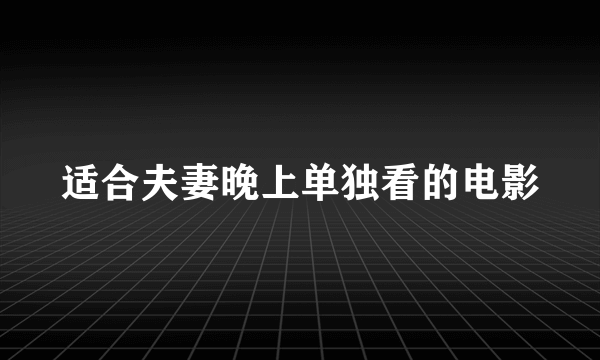 适合夫妻晚上单独看的电影